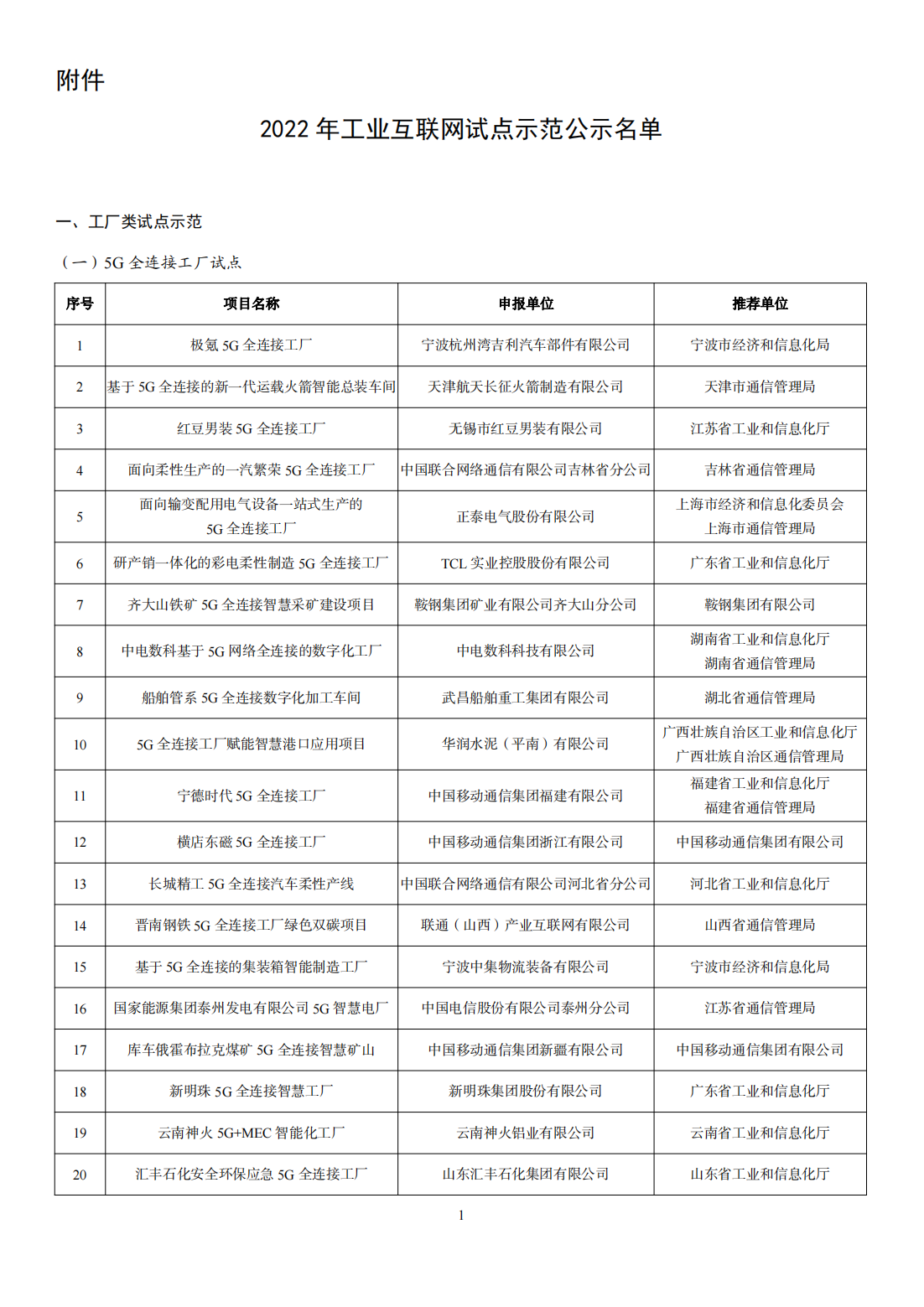 附件

2022 年工业互联网试点示范公示名单

一、工厂类试点示范

（一）5G 全连接工厂试点

| 序号 | 项目名称 | 申报单位 | 推荐单位 |
|---|---|---|---|
| 1 | 极氪 5G 全连接工厂 | 宁波杭州湾吉利汽车部件有限公司 | 宁波市经济和信息化局 |
| 2 | 基于 5G 全连接的新一代运载火箭智能总装车间 | 天津航天长征火箭制造有限公司 | 天津市通信管理局 |
| 3 | 红豆男装 5G 全连接工厂 | 无锡市红豆男装有限公司 | 江苏省工业和信息化厅 |
| 4 | 面向柔性生产的一汽繁荣 5G 全连接工厂 | 中国联合网络通信有限公司吉林省分公司 | 吉林省通信管理局 |
| 5 | 面向输变配用电气设备一站式生产的 5G 全连接工厂 | 正泰电气股份有限公司 | 上海市经济和信息化委员会 上海市通信管理局 |
| 6 | 研产销一体化的彩电柔性制造 5G 全连接工厂 | TCL 实业控股股份有限公司 | 广东省工业和信息化厅 |
| 7 | 齐大山铁矿 5G 全连接智慧采矿建设项目 | 鞍钢集团矿业有限公司齐大山分公司 | 鞍钢集团有限公司 |
| 8 | 中电数科基于 5G 网络全连接的数字化工厂 | 中电数科科技有限公司 | 湖南省工业和信息化厅 湖南省通信管理局 |
| 9 | 船舶管系 5G 全连接数字化加工车间 | 武昌船舶重工集团有限公司 | 湖北省通信管理局 |
| 10 | 5G 全连接工厂赋能智慧港口应用项目 | 华润水泥（平南）有限公司 | 广西壮族自治区工业和信息化厅 广西壮族自治区通信管理局 |
| 11 | 宁德时代 5G 全连接工厂 | 中国移动通信集团福建有限公司 | 福建省工业和信息化厅 福建省通信管理局 |
| 12 | 横店东磁 5G 全连接工厂 | 中国移动通信集团浙江有限公司 | 中国移动通信集团有限公司 |
| 13 | 长城精工 5G 全连接汽车柔性产线 | 中国联合网络通信有限公司河北省分公司 | 河北省工业和信息化厅 |
| 14 | 晋南钢铁 5G 全连接工厂绿色双碳项目 | 联通（山西）产业互联网有限公司 | 山西省通信管理局 |
| 15 | 基于 5G 全连接的集装箱智能制造工厂 | 宁波中集物流装备有限公司 | 宁波市经济和信息化局 |
| 16 | 国家能源集团泰州发电有限公司 5G 智慧电厂 | 中国电信股份有限公司泰州分公司 | 江苏省通信管理局 |
| 17 | 库车俄霍布拉克煤矿 5G 全连接智慧矿山 | 中国移动通信集团新疆有限公司 | 中国移动通信集团有限公司 |
| 18 | 新明珠 5G 全连接智慧工厂 | 新明珠集团股份有限公司 | 广东省工业和信息化厅 |
| 19 | 云南神火 5G+MEC 智能化工厂 | 云南神火铝业有限公司 | 云南省工业和信息化厅 |
| 20 | 汇丰石化安全环保应急 5G 全连接工厂 | 山东汇丰石化集团有限公司 | 山东省工业和信息化厅 |

1